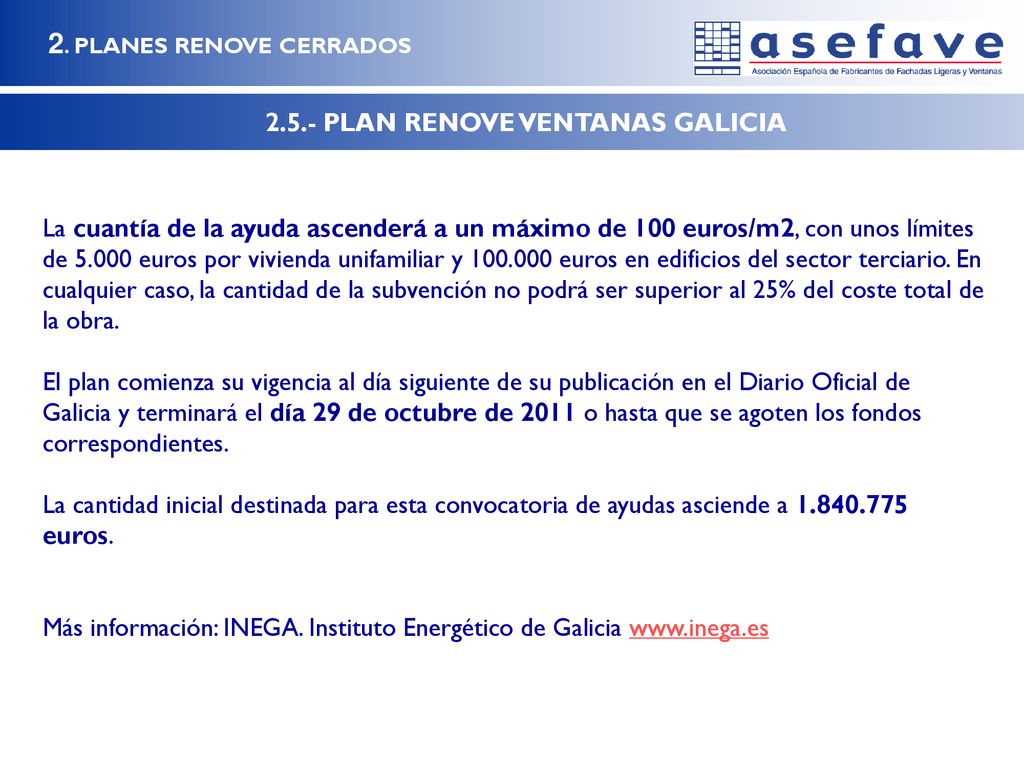 2. PLANES RENOVE CERRADOS

asefave
Asociación Española de Fabricantes de Fachadas Ligeras y Ventanas

2.5.- PLAN RENOVE VENTANAS GALICIA

La cuantía de la ayuda ascenderá a un máximo de 100 euros/m2, con unos límites de 5.000 euros por vivienda unifamiliar y 100.000 euros en edificios del sector terciario. En cualquier caso, la cantidad de la subvención no podrá ser superior al 25% del coste total de la obra.

El plan comienza su vigencia al día siguiente de su publicación en el Diario Oficial de Galicia y terminará el día 29 de octubre de 2011 o hasta que se agoten los fondos correspondientes.

La cantidad inicial destinada para esta convocatoria de ayudas asciende a 1.840.775 euros.

Más información: INEGA. Instituto Energético de Galicia www.inega.es